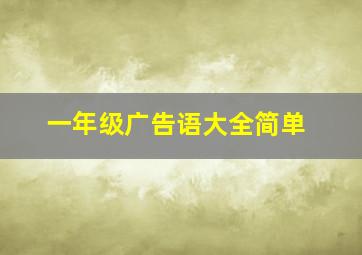 一年级广告语大全简单